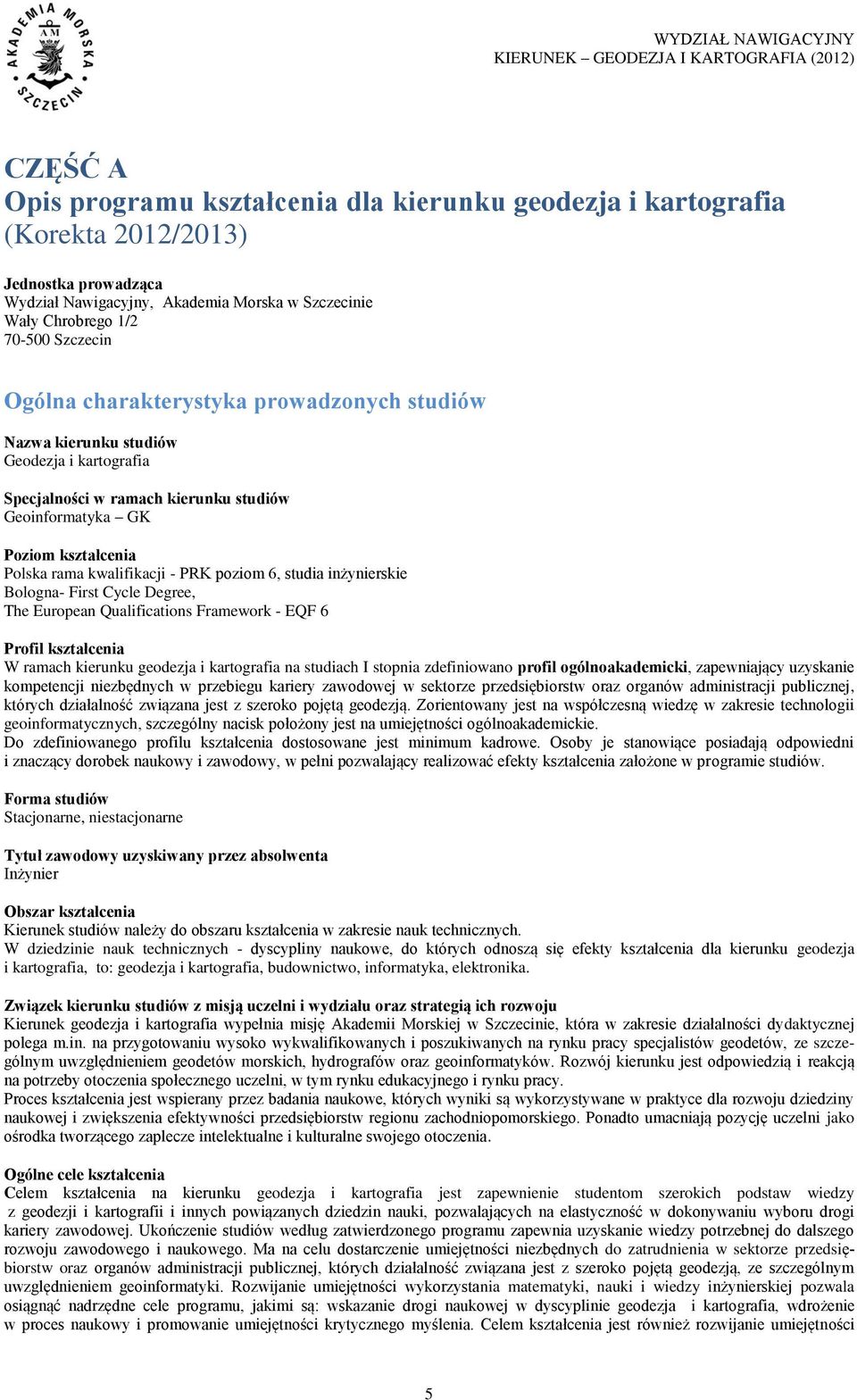 AKADEMIA MORSKA SZCZECIN
AM

WYDZIAŁ NAWIGACYJNY
KIERUNEK – GEODEZJA I KARTOGRAFIA (2012)

CZĘŚĆ A
Opis programu kształcenia dla kierunku geodezja i kartografia
(Korekta 2012/2013)

Jednostka prowadząca
Wydział Nawigacyjny, Akademia Morska w Szczecinie
Wały Chrobrego 1/2
70-500 Szczecin

Ogólna charakterystyka prowadzonych studiów

Nazwa kierunku studiów
Geodezja i kartografia

Specjalności w ramach kierunku studiów
Geoinformatyka – GK

Poziom kształcenia
Polska rama kwalifikacji - PRK poziom 6, studia inżynierskie
Bologna- First Cycle Degree,
The European Qualifications Framework - EQF 6

Profil kształcenia
W ramach kierunku geodezja i kartografia na studiach I stopnia zdefiniowano profil ogólnoakademicki, zapewniający uzyskanie kompetencji niezbędnych w przebiegu kariery zawodowej w sektorze przedsiębiorstw oraz organów administracji publicznej, których działalność związana jest z szeroko pojętą geodezją. Zorientowany jest na współczesną wiedzę w zakresie technologii geoinformatycznych, szczególny nacisk położony jest na umiejętności ogólnoakademickie.
Do zdefiniowanego profilu kształcenia dostosowane jest minimum kadrowe. Osoby je stanowiące posiadają odpowiedni i znaczący dorobek naukowy i zawodowy, w pełni pozwalający realizować efekty kształcenia założone w programie studiów.

Forma studiów
Stacjonarne, niestacjonarne

Tytuł zawodowy uzyskiwany przez absolwenta
Inżynier

Obszar kształcenia
Kierunek studiów należy do obszaru kształcenia w zakresie nauk technicznych.
W dziedzinie nauk technicznych - dyscypliny naukowe, do których odnoszą się efekty kształcenia dla kierunku geodezja i kartografia, to: geodezja i kartografia, budownictwo, informatyka, elektronika.

Związek kierunku studiów z misją uczelni i wydziału oraz strategią ich rozwoju
Kierunek geodezja i kartografia wypełnia misję Akademii Morskiej w Szczecinie, która w zakresie działalności dydaktycznej polega m.in. na przygotowaniu wysoko wykwalifikowanych i poszukiwanych na rynku pracy specjalistów geodetów, ze szczególnym uwzględnieniem geodetów morskich, hydrografów oraz geoinformatyków. Rozwój kierunku jest odpowiedzią i reakcją na potrzeby otoczenia społecznego uczelni, w tym rynku edukacyjnego i rynku pracy.
Proces kształcenia jest wspierany przez badania naukowe, których wyniki są wykorzystywane w praktyce dla rozwoju dziedziny naukowej i zwiększenia efektywności przedsiębiorstw regionu zachodniopomorskiego. Ponadto umacniają pozycję uczelni jako ośrodka tworzącego zaplecze intelektualne i kulturalne swojego otoczenia.

Ogólne cele kształcenia
Celem kształcenia na kierunku geodezja i kartografia jest zapewnienie studentom szerokich podstaw wiedzy z geodezji i kartografii i innych powiązanych dziedzin nauki, pozwalających na elastyczność w dokonywaniu wyboru drogi kariery zawodowej. Ukończenie studiów według zatwierdzonego programu zapewnia uzyskanie wiedzy potrzebnej do dalszego rozwoju zawodowego i naukowego. Ma na celu dostarczenie umiejętności niezbędnych do zatrudnienia w sektorze przedsiębiorstw oraz organów administracji publicznej, których działalność związana jest z szeroko pojętą geodezją, ze szczególnym uwzględnieniem geoinformatyki. Rozwijanie umiejętności wykorzystania matematyki, nauki i wiedzy inżynierskiej pozwala osiągnąć nadrzędne cele programu, jakimi są: wskazanie drogi naukowej w dyscyplinie geodezja i kartografia, wdrożenie w proces naukowy i promowanie umiejętności krytycznego myślenia. Celem kształcenia jest również rozwijanie umiejętności

5